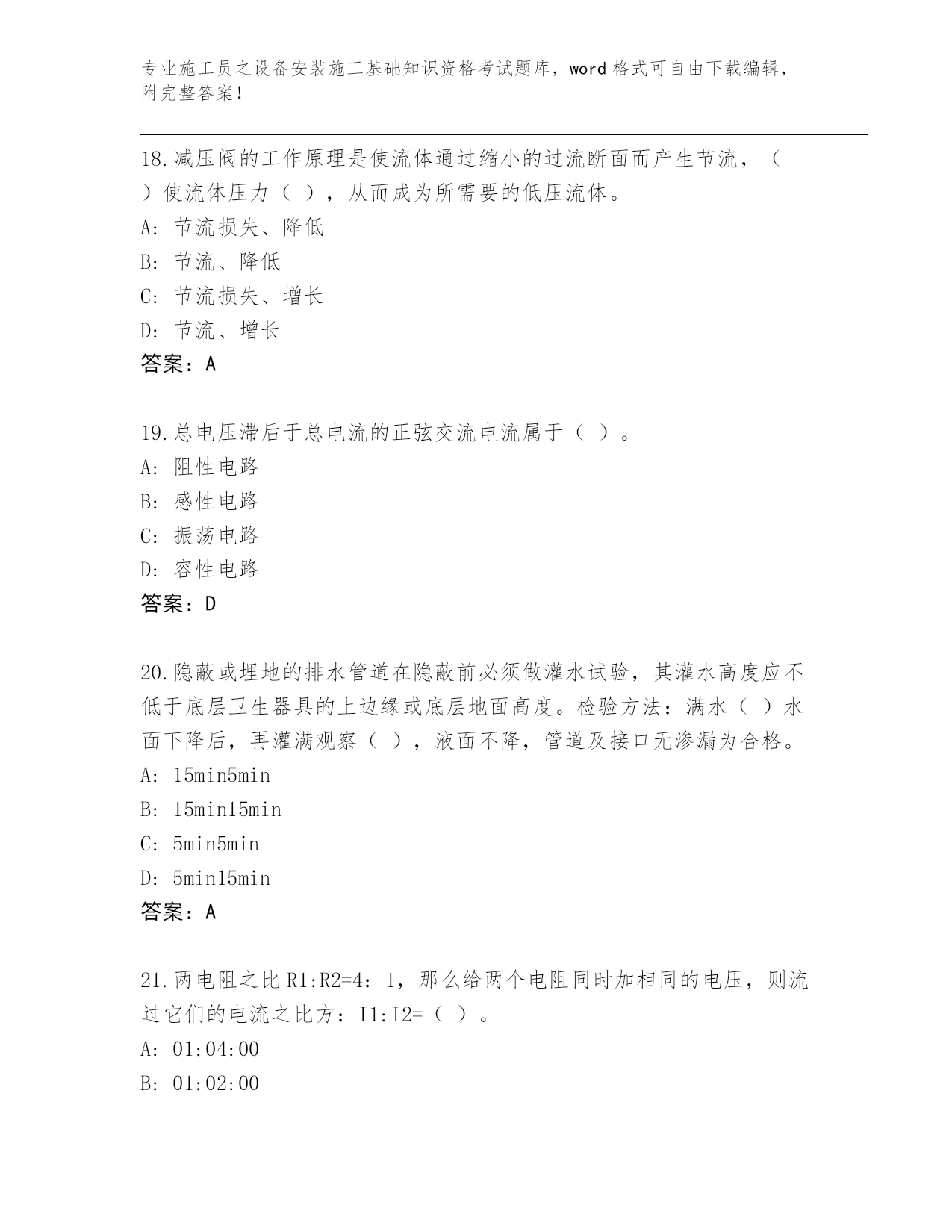 专业施工员之设备安装施工基础知识资格考试题库，word 格式可自由下载编辑，附完整答案！

18.减压阀的工作原理是使流体通过缩小的过流断面而产生节流，（ ）使流体压力（ ），从而成为所需要的低压流体。
A: 节流损失、降低
B: 节流、降低
C: 节流损失、增长
D: 节流、增长
答案：A

19.总电压滞后于总电流的正弦交流电流属于（ ）。
A: 阻性电路
B: 感性电路
C: 振荡电路
D: 容性电路
答案：D

20.隐蔽或埋地的排水管道在隐蔽前必须做灌水试验，其灌水高度应不低于底层卫生器具的上边缘或底层地面高度。检验方法：满水（ ）水面下降后，再灌满观察（ ），液面不降，管道及接口无渗漏为合格。
A: 15min5min
B: 15min15min
C: 5min5min
D: 5min15min
答案：A

21.两电阻之比 R1:R2=4：1，那么给两个电阻同时加相同的电压，则流过它们的电流之比方：I1:I2=（ ）。
A: 01:04:00
B: 01:02:00